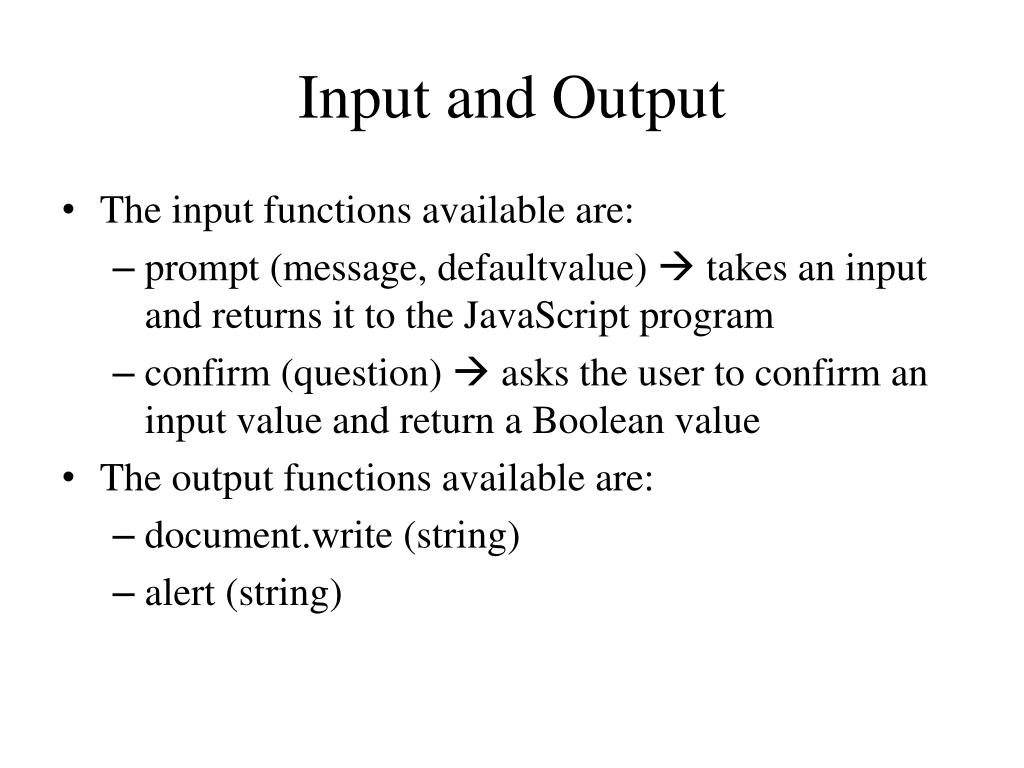 Input and Output

• The input functions available are:
– prompt (message, defaultvalue) → takes an input and returns it to the JavaScript program
– confirm (question) → asks the user to confirm an input value and return a Boolean value
• The output functions available are:
– document.write (string)
– alert (string)